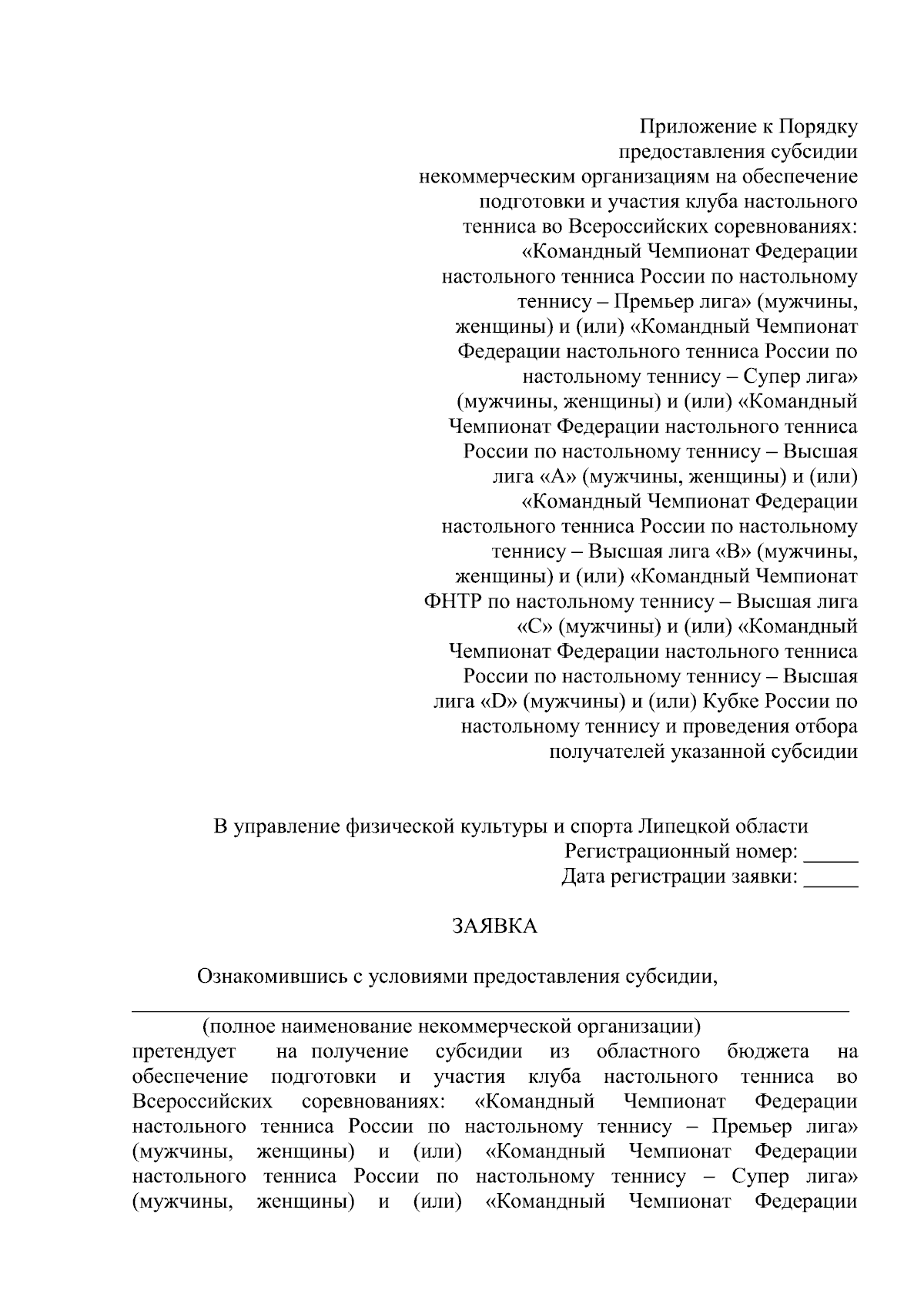 Приложение к Порядку предоставления субсидии некоммерческим организациям на обеспечение подготовки и участия клуба настольного тенниса во Всероссийских соревнованиях: «Командный Чемпионат Федерации настольного тенниса России по настольному теннису – Премьер лига» (мужчины, женщины) и (или) «Командный Чемпионат Федерации настольного тенниса России по настольному теннису – Супер лига» (мужчины, женщины) и (или) «Командный Чемпионат Федерации настольного тенниса России по настольному теннису – Высшая лига «А» (мужчины, женщины) и (или) «Командный Чемпионат Федерации настольного тенниса России по настольному теннису – Высшая лига «В» (мужчины, женщины) и (или) «Командный Чемпионат ФНТР по настольному теннису – Высшая лига «С» (мужчины) и (или) «Командный Чемпионат Федерации настольного тенниса России по настольному теннису – Высшая лига «D» (мужчины) и (или) Кубке России по настольному теннису и проведения отбора получателей указанной субсидии

В управление физической культуры и спорта Липецкой области
Регистрационный номер: _____
Дата регистрации заявки: _____

ЗАЯВКА

Ознакомившись с условиями предоставления субсидии,

(полное наименование некоммерческой организации)
претендует на получение субсидии из областного бюджета на обеспечение подготовки и участия клуба настольного тенниса во Всероссийских соревнованиях: «Командный Чемпионат Федерации настольного тенниса России по настольному теннису – Премьер лига» (мужчины, женщины) и (или) «Командный Чемпионат Федерации настольного тенниса России по настольному теннису – Супер лига» (мужчины, женщины) и (или) «Командный Чемпионат Федерации